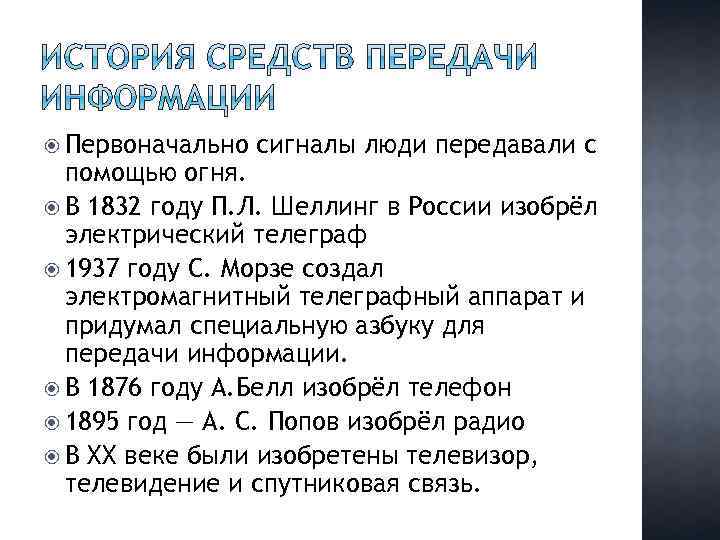 ИСТОРИЯ СРЕДСТВ ПЕРЕДАЧИ ИНФОРМАЦИИ

Первоначально сигналы люди передавали с помощью огня.

В 1832 году П.Л. Шеллинг в России изобрёл электрический телеграф

1937 году С. Морзе создал электромагнитный телеграфный аппарат и придумал специальную азбуку для передачи информации.

В 1876 году А.Белл изобрёл телефон

1895 год — А. С. Попов изобрёл радио

В XX веке были изобретены телевизор, телевидение и спутниковая связь.